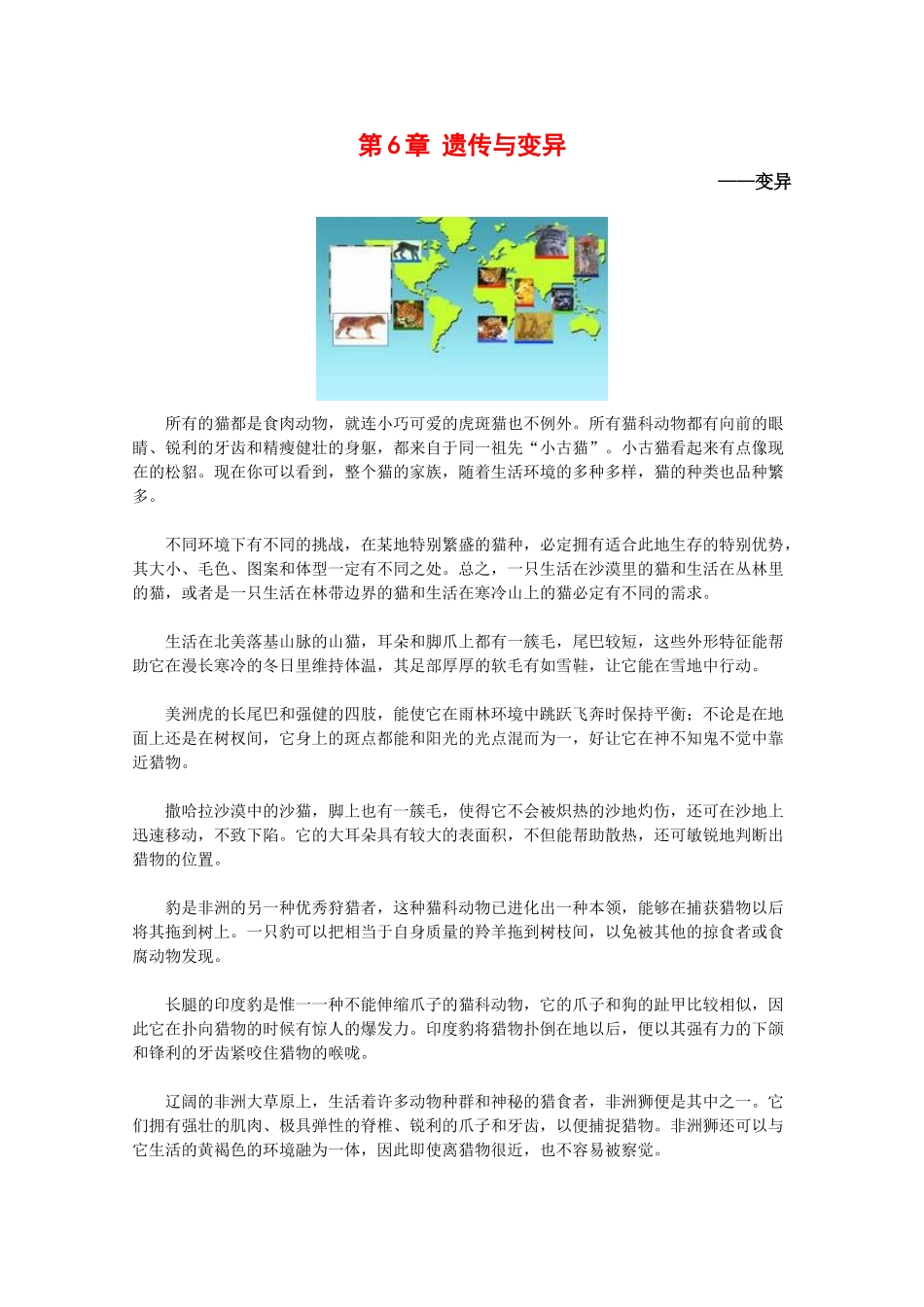 第6章 遗传与变异

——变异

所有的猫都是食肉动物，就连小巧可爱的虎斑猫也不例外。所有猫科动物都有向前的眼睛、锐利的牙齿和精瘦健壮的身躯，都来自于同一祖先“小古猫”。小古猫看起来有点像现在的松貂。现在你可以看到，整个猫的家族，随着生活环境的多种多样，猫的种类也品种繁多。

不同环境下有不同的挑战，在某地特别繁盛的猫种，必定拥有适合此地生存的特别优势，其大小、毛色、图案和体型一定有不同之处。总之，一只生活在沙漠里的猫和生活在丛林里的猫，或者是一只生活在林带边界的猫和生活在寒冷山上的猫必定有不同的需求。

生活在北美落基山脉的山猫，耳朵和脚爪上都有一簇毛，尾巴较短，这些外形特征能帮助它在漫长寒冷的冬日里维持体温，其足部厚厚的软毛有如雪鞋，让它能在雪地中行动。

美洲虎的长尾巴和强健的四肢，能使它在雨林环境中跳跃飞奔时保持平衡；不论是在地面上还是在树杈间，它身上的斑点都能和阳光的光点混而为一，好让它在神不知鬼不觉中靠近猎物。

撒哈拉沙漠中的沙猫，脚上也有一簇毛，使得它不会被炽热的沙地灼伤，还可在沙地上迅速移动，不致下陷。它的大耳朵具有较大的表面积，不但能帮助散热，还可敏锐地判断出猎物的位置。

豹是非洲的另一种优秀狩猎者，这种猫科动物已进化出一种本领，能够在捕获猎物以后将其拖到树上。一只豹可以把相当于自身质量的羚羊拖到树枝间，以免被其他的掠食者或食腐动物发现。

长腿的印度豹是惟一一种不能伸缩爪子的猫科动物，它的爪子和狗的趾甲比较相似，因此它在扑向猎物的时候有惊人的爆发力。印度豹将猎物扑倒在地以后，便以其强有力的下颌和锋利的牙齿紧咬住猎物的喉咙。

辽阔的非洲大草原上，生活着许多动物种群和神秘的猎食者，非洲狮便是其中之一。它们拥有强壮的肌肉、极具弹性的脊椎、锐利的爪子和牙齿，以便捕捉猎物。非洲狮还可以与它生活的黄褐色的环境融为一体，因此即使离猎物很近，也不容易被察觉。